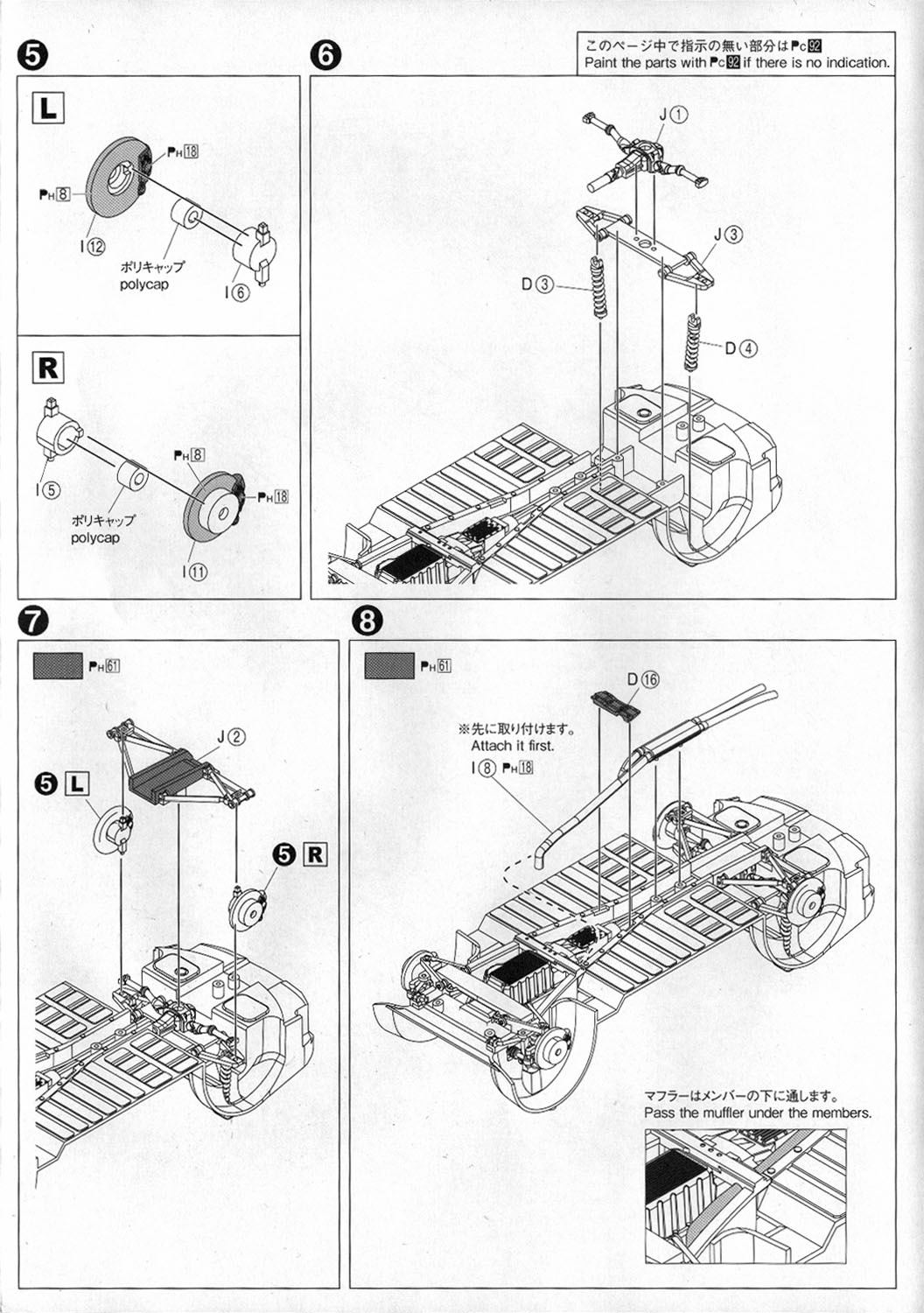 このページ中で指示の無い部分はPc92
Paint the parts with Pc92 if there is no indication.

5

L

PH18
PH8
I⑫
ポリキャップ
polycap
I⑥

R

I⑤
PH8
PH18
ポリキャップ
polycap
I⑪

6

J①
J③
D③
D④

7

PH61
J②
5 L
5 R

8

PH61
D⑯
※先に取り付けます。
Attach it first.
I⑧ PH18

マフラーはメンバーの下に通します。
Pass the muffler under the members.